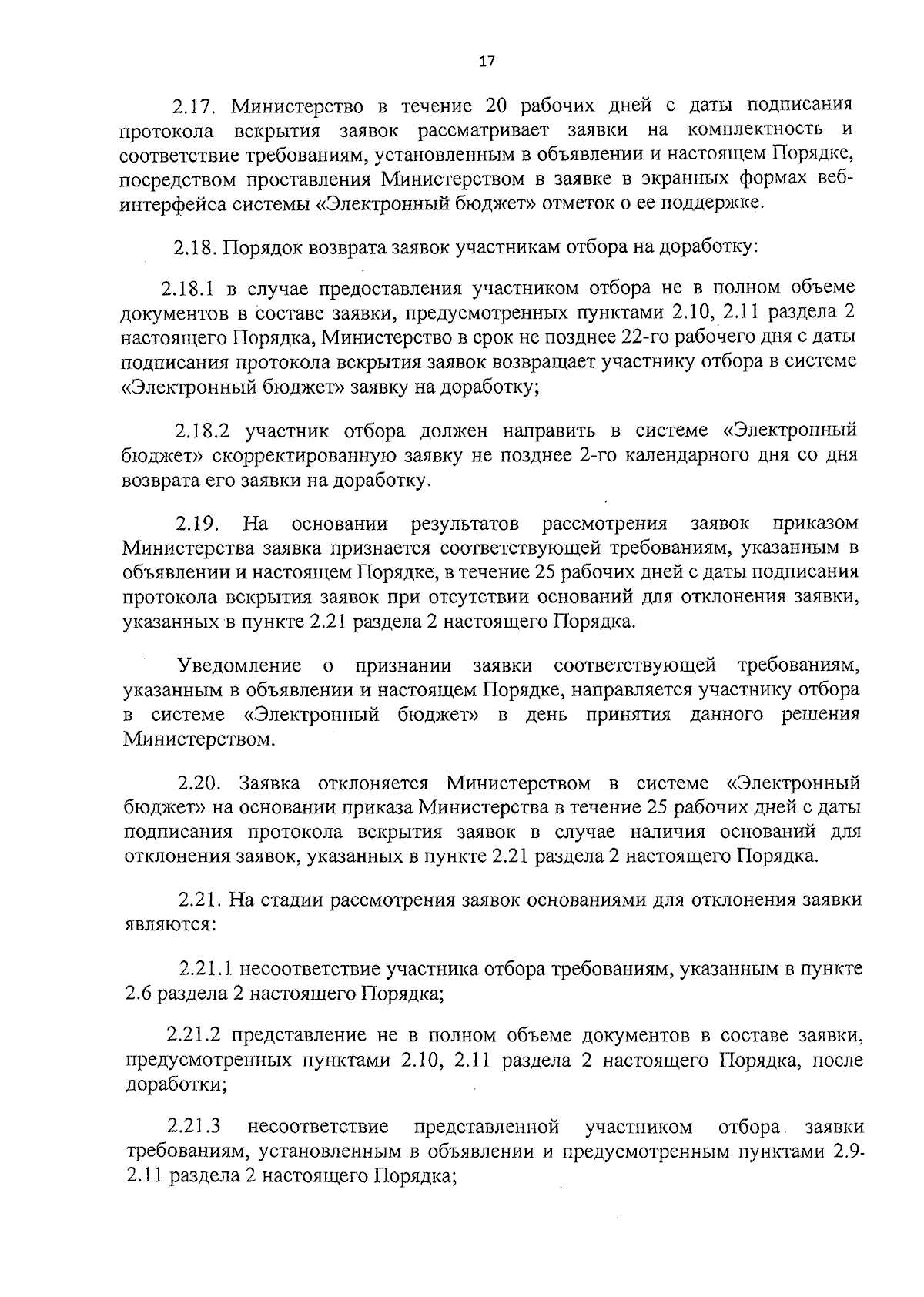 17

2.17. Министерство в течение 20 рабочих дней с даты подписания протокола вскрытия заявок рассматривает заявки на комплектность и соответствие требованиям, установленным в объявлении и настоящем Порядке, посредством проставления Министерством в заявке в экранных формах веб-интерфейса системы «Электронный бюджет» отметок о ее поддержке.

2.18. Порядок возврата заявок участникам отбора на доработку:

2.18.1 в случае предоставления участником отбора не в полном объеме документов в составе заявки, предусмотренных пунктами 2.10, 2.11 раздела 2 настоящего Порядка, Министерство в срок не позднее 22-го рабочего дня с даты подписания протокола вскрытия заявок возвращает участнику отбора в системе «Электронный бюджет» заявку на доработку;

2.18.2 участник отбора должен направить в системе «Электронный бюджет» скорректированную заявку не позднее 2-го календарного дня со дня возврата его заявки на доработку.

2.19. На основании результатов рассмотрения заявок приказом Министерства заявка признается соответствующей требованиям, указанным в объявлении и настоящем Порядке, в течение 25 рабочих дней с даты подписания протокола вскрытия заявок при отсутствии оснований для отклонения заявки, указанных в пункте 2.21 раздела 2 настоящего Порядка.

Уведомление о признании заявки соответствующей требованиям, указанным в объявлении и настоящем Порядке, направляется участнику отбора в системе «Электронный бюджет» в день принятия данного решения Министерством.

2.20. Заявка отклоняется Министерством в системе «Электронный бюджет» на основании приказа Министерства в течение 25 рабочих дней с даты подписания протокола вскрытия заявок в случае наличия оснований для отклонения заявок, указанных в пункте 2.21 раздела 2 настоящего Порядка.

2.21. На стадии рассмотрения заявок основаниями для отклонения заявки являются:

2.21.1 несоответствие участника отбора требованиям, указанным в пункте 2.6 раздела 2 настоящего Порядка;

2.21.2 представление не в полном объеме документов в составе заявки, предусмотренных пунктами 2.10, 2.11 раздела 2 настоящего Порядка, после доработки;

2.21.3 несоответствие представленной участником отбора заявки требованиям, установленным в объявлении и предусмотренным пунктами 2.9-2.11 раздела 2 настоящего Порядка;